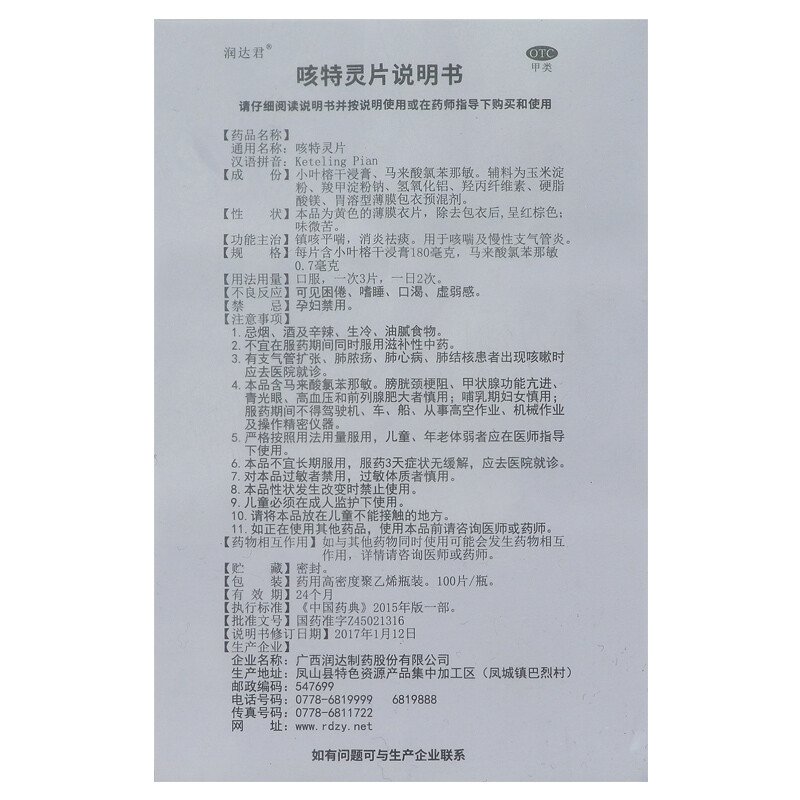 润达君®

OTC
甲类

咳特灵片说明书

请仔细阅读说明书并按说明使用或在药师指导下购买和使用

【药品名称】
通用名称：咳特灵片
汉语拼音：Keteling Pian
【成　　份】小叶榕干浸膏、马来酸氯苯那敏。辅料为玉米淀粉、羧甲淀粉钠、氢氧化铝、羟丙纤维素、硬脂酸镁、胃溶型薄膜包衣预混剂。
【性　　状】本品为黄色的薄膜衣片，除去包衣后，呈红棕色；味微苦。
【功能主治】镇咳平喘，消炎祛痰。用于咳喘及慢性支气管炎。
【规　　格】每片含小叶榕干浸膏180毫克，马来酸氯苯那敏0.7毫克
【用法用量】口服，一次3片，一日2次。
【不良反应】可见困倦、嗜睡、口渴、虚弱感。
【禁　　忌】孕妇禁用。
【注意事项】
1. 忌烟、酒及辛辣、生冷、油腻食物。
2. 不宜在服药期间同时服用滋补性中药。
3. 有支气管扩张、肺脓疡、肺心病、肺结核患者出现咳嗽时应去医院就诊。
4. 本品含马来酸氯苯那敏。膀胱颈梗阻、甲状腺功能亢进、青光眼、高血压和前列腺肥大者慎用；哺乳期妇女慎用；服药期间不得驾驶机、车、船、从事高空作业、机械作业及操作精密仪器。
5. 严格按照用法用量服用，儿童、年老体弱者应在医师指导下使用。
6. 本品不宜长期服用，服药3天症状无缓解，应去医院就诊。
7. 对本品过敏者禁用，过敏体质者慎用。
8. 本品性状发生改变时禁止使用。
9. 儿童必须在成人监护下使用。
10. 请将本品放在儿童不能接触的地方。
11. 如正在使用其他药品，使用本品前请咨询医师或药师。
【药物相互作用】如与其他药物同时使用可能会发生药物相互作用，详情请咨询医师或药师。
【贮　　藏】密封。
【包　　装】药用高密度聚乙烯瓶装。100片/瓶。
【有 效 期】24个月
【执行标准】《中国药典》2015年版一部。
【批准文号】国药准字Z45021316
【说明书修订日期】2017年1月12日
【生产企业】
企业名称：广西润达制药股份有限公司
生产地址：凤山县特色资源产品集中加工区（凤城镇巴烈村）
邮政编码：547699
电话号码：0778-6819999　6819888
传真号码：0778-6811722
网　　址：www.rdzy.net

如有问题可与生产企业联系